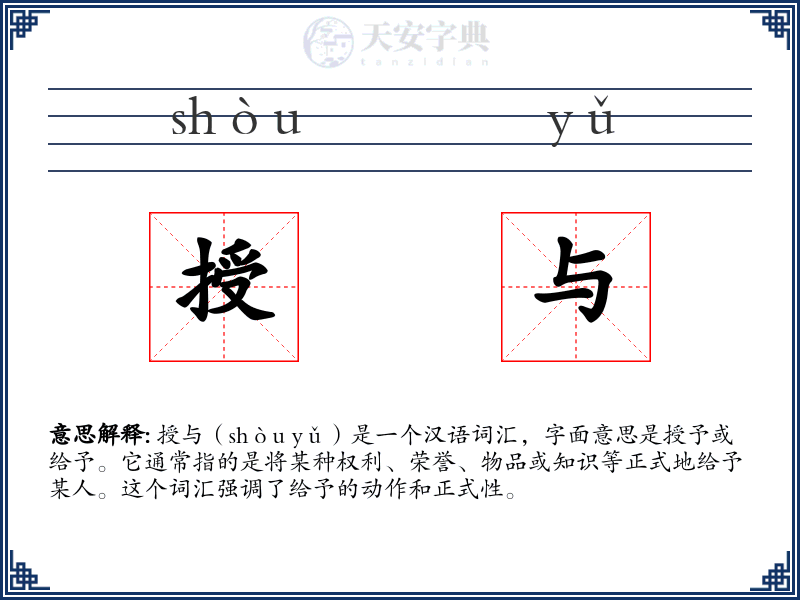 天安字典
tanzidian

shòu yǔ

授 与

意思解释: 授与（shòuyǔ）是一个汉语词汇，字面意思是授予或给予。它通常指的是将某种权利、荣誉、物品或知识等正式地给予某人。这个词汇强调了给予的动作和正式性。